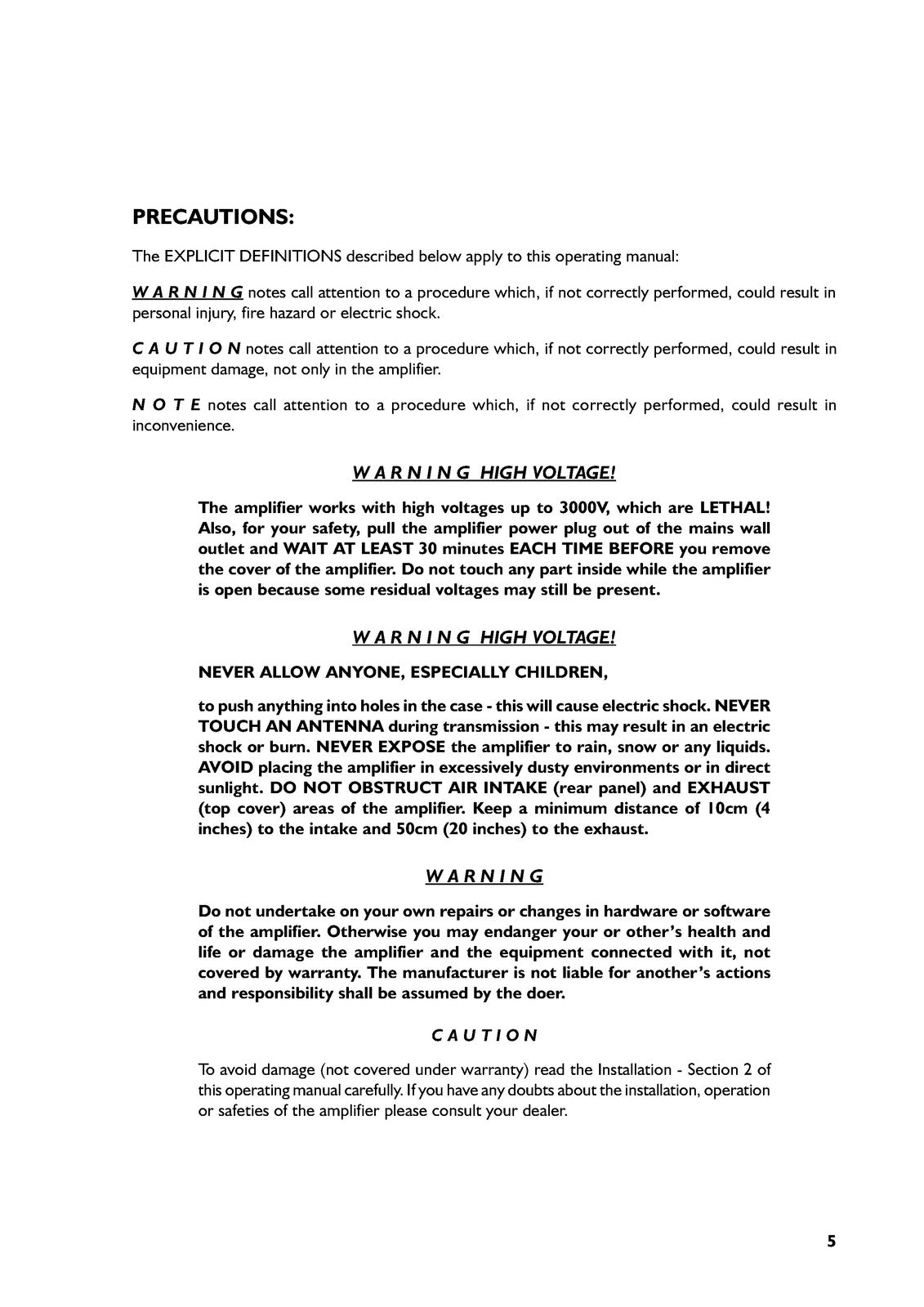 PRECAUTIONS:

The EXPLICIT DEFINITIONS described below apply to this operating manual:

W A R N I N G notes call attention to a procedure which, if not correctly performed, could result in personal injury, fire hazard or electric shock.

C A U T I O N notes call attention to a procedure which, if not correctly performed, could result in equipment damage, not only in the amplifier.

N O T E notes call attention to a procedure which, if not correctly performed, could result in inconvenience.

W A R N I N G HIGH VOLTAGE!

The amplifier works with high voltages up to 3000V, which are LETHAL! Also, for your safety, pull the amplifier power plug out of the mains wall outlet and WAIT AT LEAST 30 minutes EACH TIME BEFORE you remove the cover of the amplifier. Do not touch any part inside while the amplifier is open because some residual voltages may still be present.

W A R N I N G HIGH VOLTAGE!

NEVER ALLOW ANYONE, ESPECIALLY CHILDREN,

to push anything into holes in the case - this will cause electric shock. NEVER TOUCH AN ANTENNA during transmission - this may result in an electric shock or burn. NEVER EXPOSE the amplifier to rain, snow or any liquids. AVOID placing the amplifier in excessively dusty environments or in direct sunlight. DO NOT OBSTRUCT AIR INTAKE (rear panel) and EXHAUST (top cover) areas of the amplifier. Keep a minimum distance of 10cm (4 inches) to the intake and 50cm (20 inches) to the exhaust.

W A R N I N G

Do not undertake on your own repairs or changes in hardware or software of the amplifier. Otherwise you may endanger your or other's health and life or damage the amplifier and the equipment connected with it, not covered by warranty. The manufacturer is not liable for another's actions and responsibility shall be assumed by the doer.

C A U T I O N

To avoid damage (not covered under warranty) read the Installation - Section 2 of this operating manual carefully. If you have any doubts about the installation, operation or safeties of the amplifier please consult your dealer.

5